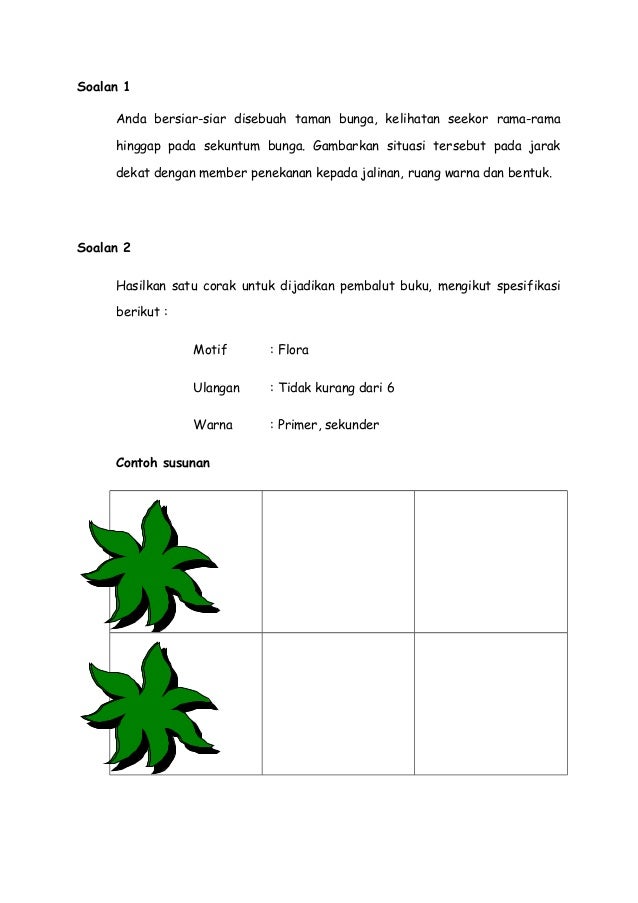 Soalan 1

Anda bersiar-siar disebuah taman bunga, kelihatan seekor rama-rama hinggap pada sekuntum bunga. Gambarkan situasi tersebut pada jarak dekat dengan member penekanan kepada jalinan, ruang warna dan bentuk.

Soalan 2

Hasilkan satu corak untuk dijadikan pembalut buku, mengikut spesifikasi berikut :

Motif : Flora

Ulangan : Tidak kurang dari 6

Warna : Primer, sekunder

Contoh susunan